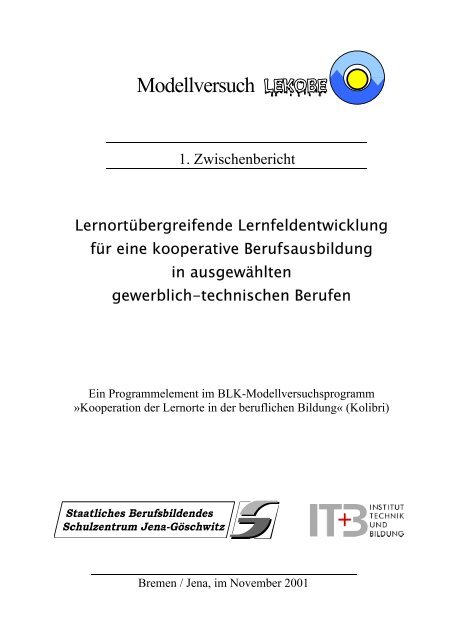 Modellversuch LEKOBE

1. Zwischenbericht

Lernortübergreifende Lernfeldentwicklung für eine kooperative Berufsausbildung in ausgewählten gewerblich-technischen Berufen

Ein Programmelement im BLK-Modellversuchsprogramm »Kooperation der Lernorte in der beruflichen Bildung« (Kolibri)

Staatliches Berufsbildendes Schulzentrum Jena-Göschwitz

ITB INSTITUT TECHNIK UND BILDUNG

Bremen / Jena, im November 2001